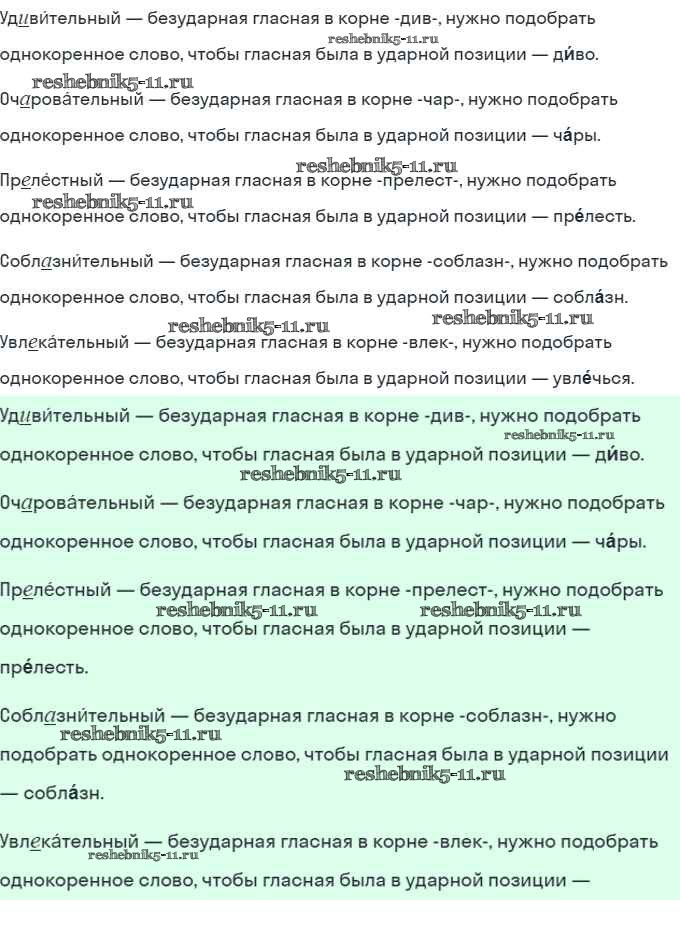 Удиви́тельный — безударная гласная в корне -див-, нужно подобрать однокоренное слово, чтобы гласная была в ударной позиции — ди́во.

reshebnik5-11.ru

reshebnik5-11.ru

Очарова́тельный — безударная гласная в корне -чар-, нужно подобрать однокоренное слово, чтобы гласная была в ударной позиции — ча́ры.

reshebnik5-11.ru

Преле́стный — безударная гласная в корне -прелест-, нужно подобрать однокоренное слово, чтобы гласная была в ударной позиции — пре́лесть.

reshebnik5-11.ru

Соблазни́тельный — безударная гласная в корне -соблазн-, нужно подобрать однокоренное слово, чтобы гласная была в ударной позиции — собла́зн.

reshebnik5-11.ru reshebnik5-11.ru

Увлека́тельный — безударная гласная в корне -влек-, нужно подобрать однокоренное слово, чтобы гласная была в ударной позиции — увле́чься.

Удиви́тельный — безударная гласная в корне -див-, нужно подобрать однокоренное слово, чтобы гласная была в ударной позиции — ди́во.

reshebnik5-11.ru

reshebnik5-11.ru

Очарова́тельный — безударная гласная в корне -чар-, нужно подобрать однокоренное слово, чтобы гласная была в ударной позиции — ча́ры.

Преле́стный — безударная гласная в корне -прелест-, нужно подобрать однокоренное слово, чтобы гласная была в ударной позиции — пре́лесть.

reshebnik5-11.ru reshebnik5-11.ru

Соблазни́тельный — безударная гласная в корне -соблазн-, нужно подобрать однокоренное слово, чтобы гласная была в ударной позиции — собла́зн.

reshebnik5-11.ru

reshebnik5-11.ru

Увлека́тельный — безударная гласная в корне -влек-, нужно подобрать однокоренное слово, чтобы гласная была в ударной позиции —

reshebnik5-11.ru